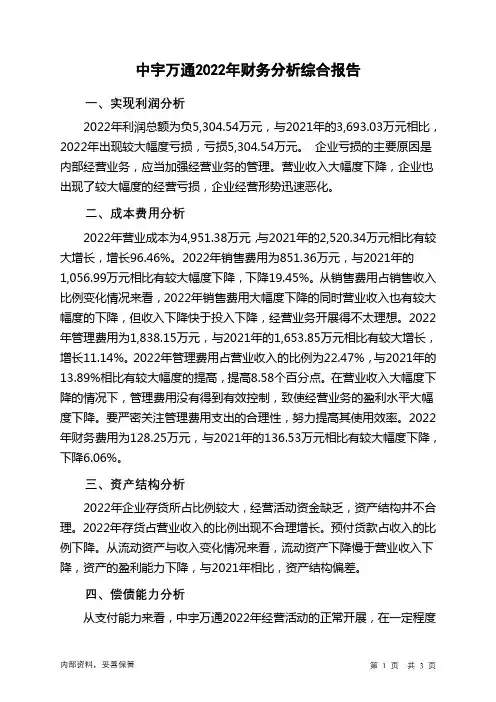 中宇万通2022年财务分析综合报告

一、实现利润分析

2022年利润总额为负5,304.54万元，与2021年的3,693.03万元相比，2022年出现较大幅度亏损，亏损5,304.54万元。 企业亏损的主要原因是内部经营业务，应当加强经营业务的管理。营业收入大幅度下降，企业也出现了较大幅度的经营亏损，企业经营形势迅速恶化。

二、成本费用分析

2022年营业成本为4,951.38万元，与2021年的2,520.34万元相比有较大增长，增长96.46%。2022年销售费用为851.36万元，与2021年的1,056.99万元相比有较大幅度下降，下降19.45%。从销售费用占销售收入比例变化情况来看，2022年销售费用大幅度下降的同时营业收入也有较大幅度的下降，但收入下降快于投入下降，经营业务开展得不太理想。2022年管理费用为1,838.15万元，与2021年的1,653.85万元相比有较大增长，增长11.14%。2022年管理费用占营业收入的比例为22.47%，与2021年的13.89%相比有较大幅度的提高，提高8.58个百分点。在营业收入大幅度下降的情况下，管理费用没有得到有效控制，致使经营业务的盈利水平大幅度下降。要严密关注管理费用支出的合理性，努力提高其使用效率。2022年财务费用为128.25万元，与2021年的136.53万元相比有较大幅度下降，下降6.06%。

三、资产结构分析

2022年企业存货所占比例较大，经营活动资金缺乏，资产结构并不合理。2022年存货占营业收入的比例出现不合理增长。预付货款占收入的比例下降。从流动资产与收入变化情况来看，流动资产下降慢于营业收入下降，资产的盈利能力下降，与2021年相比，资产结构偏差。

四、偿债能力分析

从支付能力来看，中宇万通2022年经营活动的正常开展，在一定程度

内部资料，妥善保管

第 1 页 共 3 页